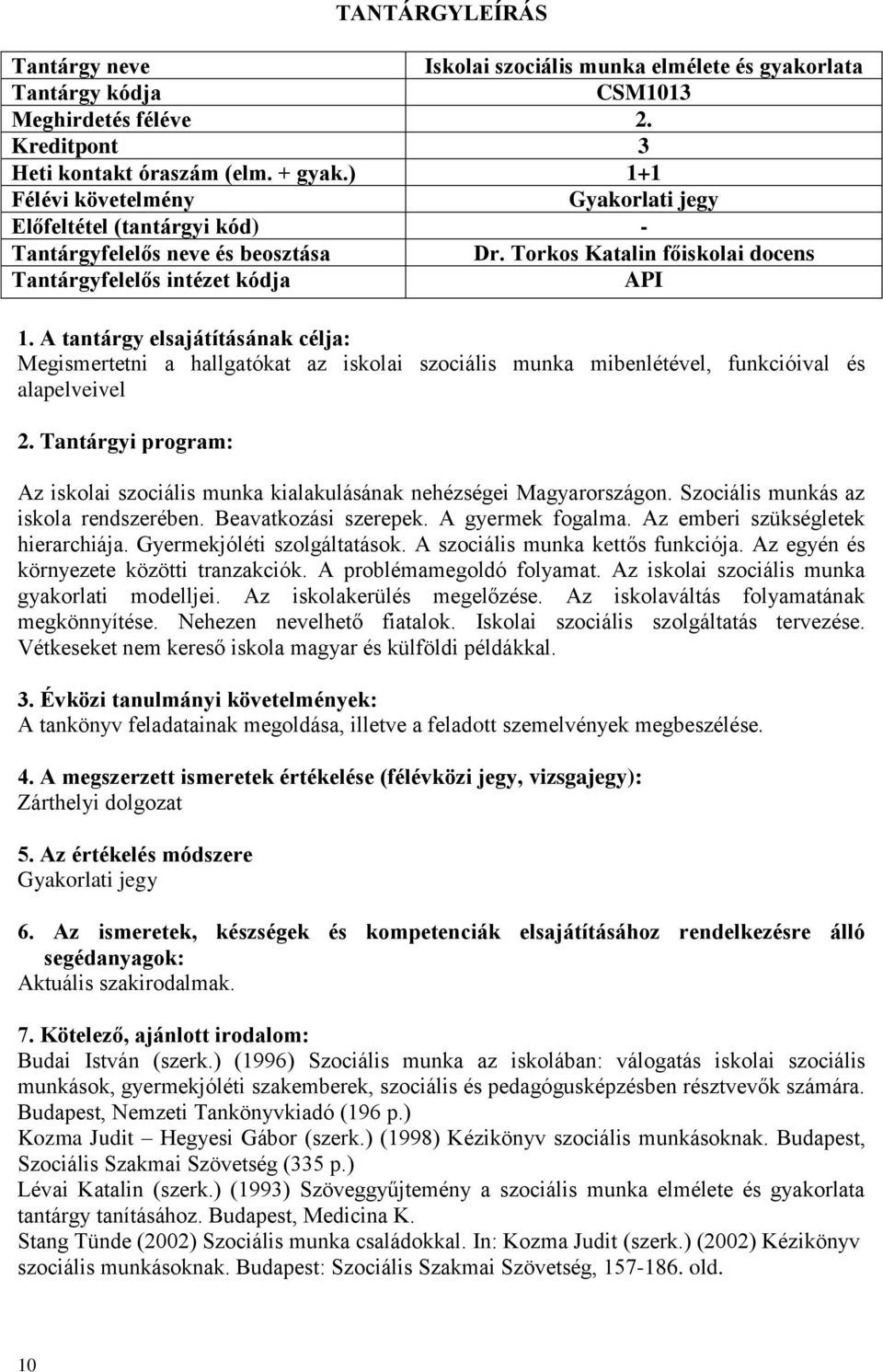 TANTÁRGYLEÍRÁS

| Tantárgy neve | Iskolai szociális munka elmélete és gyakorlata |
|---|---|
| Tantárgy kódja | CSM1013 |
| Meghirdetés féléve | 2. |
| Kreditpont | 3 |
| Heti kontakt óraszám (elm. + gyak.) | 1+1 |
| Félévi követelmény | Gyakorlati jegy |
| Előfeltétel (tantárgyi kód) | - |
| Tantárgyfelelős neve és beosztása | Dr. Torkos Katalin főiskolai docens |
| Tantárgyfelelős intézet kódja | API |

1. A tantárgy elsajátításának célja:
Megismertetni a hallgatókat az iskolai szociális munka mibenlétével, funkcióival és alapelveivel

2. Tantárgyi program:

Az iskolai szociális munka kialakulásának nehézségei Magyarországon. Szociális munkás az iskola rendszerében. Beavatkozási szerepek. A gyermek fogalma. Az emberi szükségletek hierarchiája. Gyermekjóléti szolgáltatások. A szociális munka kettős funkciója. Az egyén és környezete közötti tranzakciók. A problémamegoldó folyamat. Az iskolai szociális munka gyakorlati modelljei. Az iskolakerülés megelőzése. Az iskolaváltás folyamatának megkönnyítése. Nehezen nevelhető fiatalok. Iskolai szociális szolgáltatás tervezése. Vétkeseket nem kereső iskola magyar és külföldi példákkal.

3. Évközi tanulmányi követelmények:
A tankönyv feladatainak megoldása, illetve a feladott szemelvények megbeszélése.

4. A megszerzett ismeretek értékelése (félévközi jegy, vizsgajegy):
Zárthelyi dolgozat

5. Az értékelés módszere
Gyakorlati jegy

6. Az ismeretek, készségek és kompetenciák elsajátításához rendelkezésre álló segédanyagok:
Aktuális szakirodalmak.

7. Kötelező, ajánlott irodalom:
Budai István (szerk.) (1996) Szociális munka az iskolában: válogatás iskolai szociális munkások, gyermekjóléti szakemberek, szociális és pedagógusképzésben résztvevők számára. Budapest, Nemzeti Tankönyvkiadó (196 p.)
Kozma Judit – Hegyesi Gábor (szerk.) (1998) Kézikönyv szociális munkásoknak. Budapest, Szociális Szakmai Szövetség (335 p.)
Lévai Katalin (szerk.) (1993) Szöveggyűjtemény a szociális munka elmélete és gyakorlata tantárgy tanításához. Budapest, Medicina K.
Stang Tünde (2002) Szociális munka családokkal. In: Kozma Judit (szerk.) (2002) Kézikönyv szociális munkásoknak. Budapest: Szociális Szakmai Szövetség, 157-186. old.

10